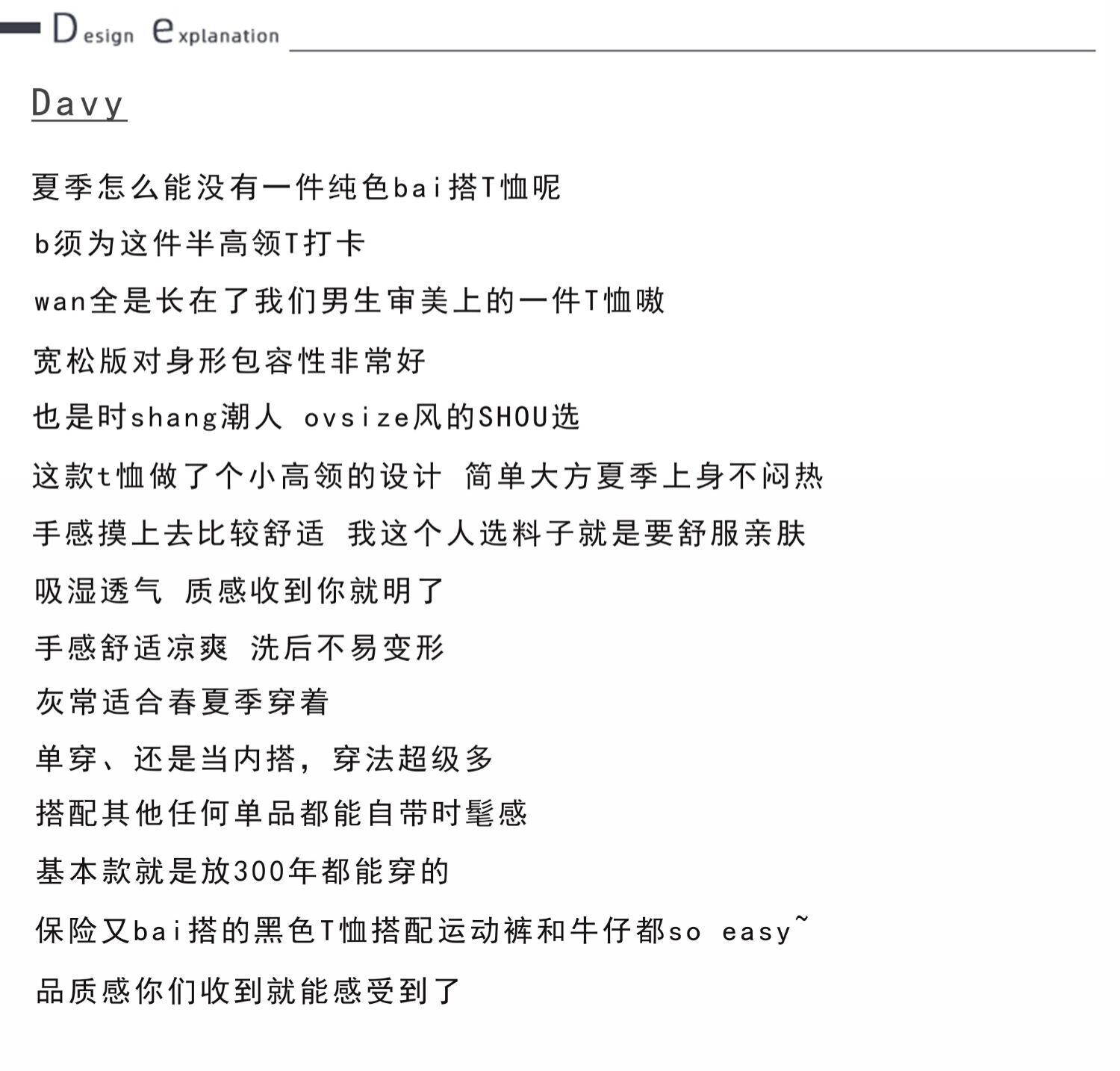 Design explanation

Davy

夏季怎么能没有一件纯色bai搭T恤呢

b须为这件半高领T打卡

wan全是长在了我们男生审美上的一件T恤嗷

宽松版对身形包容性非常好

也是时shang潮人 ovsize风的SHOU选

这款t恤做了个小高领的设计 简单大方夏季上身不闷热

手感摸上去比较舒适 我这个人选料子就是要舒服亲肤

吸湿透气 质感收到你就明了

手感舒适凉爽 洗后不易变形

灰常适合春夏季穿着

单穿、还是当内搭，穿法超级多

搭配其他任何单品都能自带时髦感

基本款就是放300年都能穿的

保险又bai搭的黑色T恤搭配运动裤和牛仔都so easy~

品质感你们收到就能感受到了